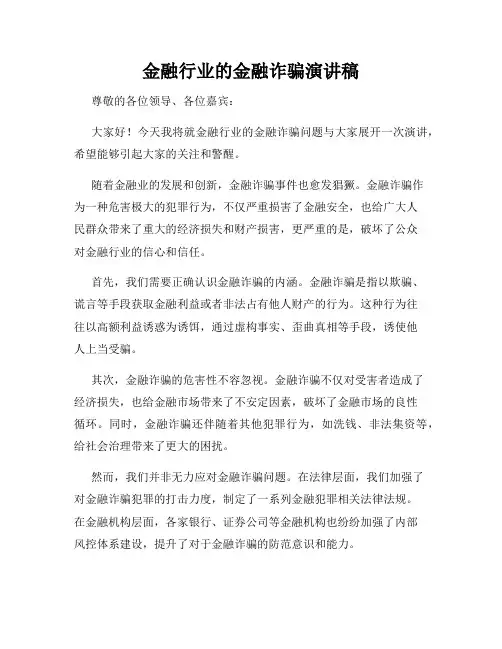 金融行业的金融诈骗演讲稿

尊敬的各位领导、各位嘉宾：

大家好！今天我将就金融行业的金融诈骗问题与大家展开一次演讲，希望能够引起大家的关注和警醒。

随着金融业的发展和创新，金融诈骗事件也愈发猖獗。金融诈骗作为一种危害极大的犯罪行为，不仅严重损害了金融安全，也给广大人民群众带来了重大的经济损失和财产损害，更严重的是，破坏了公众对金融行业的信心和信任。

首先，我们需要正确认识金融诈骗的内涵。金融诈骗是指以欺骗、谎言等手段获取金融利益或者非法占有他人财产的行为。这种行为往往以高额利益诱惑为诱饵，通过虚构事实、歪曲真相等手段，诱使他人上当受骗。

其次，金融诈骗的危害性不容忽视。金融诈骗不仅对受害者造成了经济损失，也给金融市场带来了不安定因素，破坏了金融市场的良性循环。同时，金融诈骗还伴随着其他犯罪行为，如洗钱、非法集资等，给社会治理带来了更大的困扰。

然而，我们并非无力应对金融诈骗问题。在法律层面，我们加强了对金融诈骗犯罪的打击力度，制定了一系列金融犯罪相关法律法规。在金融机构层面，各家银行、证券公司等金融机构也纷纷加强了内部风控体系建设，提升了对于金融诈骗的防范意识和能力。